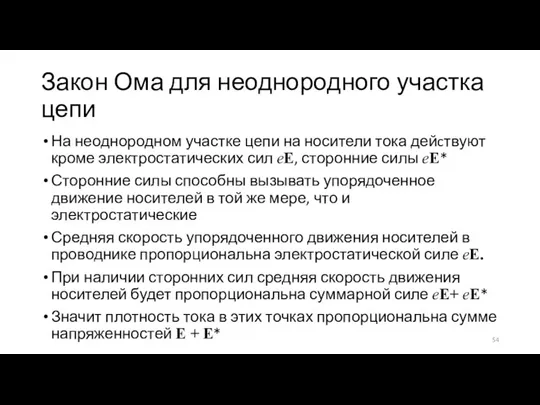 Закон Ома для неоднородного участка цепи

• На неоднородном участке цепи на носители тока действуют кроме электростатических сил $e\mathbf{E}$, сторонние силы $e\mathbf{E}^*$

• Сторонние силы способны вызывать упорядоченное движение носителей в той же мере, что и электростатические

• Средняя скорость упорядоченного движения носителей в проводнике пропорциональна электростатической силе $e\mathbf{E}$.

• При наличии сторонних сил средняя скорость движения носителей будет пропорциональна суммарной силе $e\mathbf{E}+ e\mathbf{E}^*$

• Значит плотность тока в этих точках пропорциональна сумме напряженностей $\mathbf{E} + \mathbf{E}^*$

54